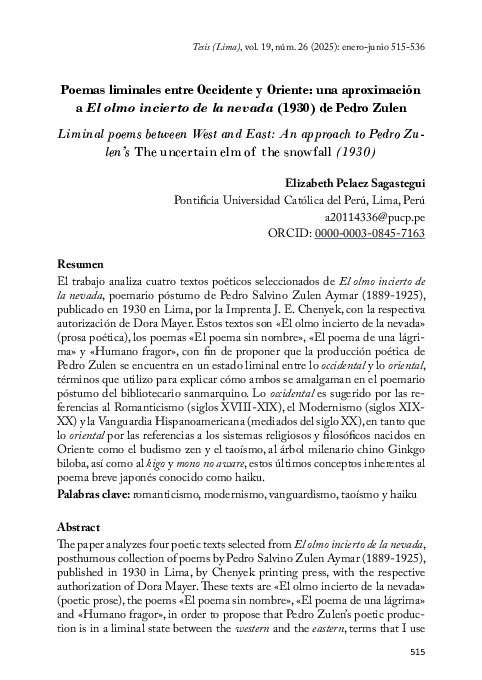 Tesis (Lima), vol. 19, núm. 26 (2025): enero-junio 515-536

Poemas liminales entre Occidente y Oriente: una aproximación a El olmo incierto de la nevada (1930) de Pedro Zulen

Liminal poems between West and East: An approach to Pedro Zulen's The uncertain elm of the snowfall (1930)

Elizabeth Pelaez Sagastegui
Pontificia Universidad Católica del Perú, Lima, Perú
a20114336@pucp.pe
ORCID: 0000-0003-0845-7163

Resumen

El trabajo analiza cuatro textos poéticos seleccionados de El olmo incierto de la nevada, poemario póstumo de Pedro Salvino Zulen Aymar (1889-1925), publicado en 1930 en Lima, por la Imprenta J. E. Chenyek, con la respectiva autorización de Dora Mayer. Estos textos son «El olmo incierto de la nevada» (prosa poética), los poemas «El poema sin nombre», «El poema de una lágrima» y «Humano fragor», con fin de proponer que la producción poética de Pedro Zulen se encuentra en un estado liminal entre lo occidental y lo oriental, términos que utilizo para explicar cómo ambos se amalgaman en el poemario póstumo del bibliotecario sanmarquino. Lo occidental es sugerido por las referencias al Romanticismo (siglos XVIII-XIX), el Modernismo (siglos XIX-XX) y la Vanguardia Hispanoamericana (mediados del siglo XX), en tanto que lo oriental por las referencias a los sistemas religiosos y filosóficos nacidos en Oriente como el budismo zen y el taoísmo, al árbol milenario chino Ginkgo biloba, así como al kigo y mono no aware, estos últimos conceptos inherentes al poema breve japonés conocido como haiku.

Palabras clave: romanticismo, modernismo, vanguardismo, taoísmo y haiku

Abstract

The paper analyzes four poetic texts selected from El olmo incierto de la nevada, posthumous collection of poems by Pedro Salvino Zulen Aymar (1889-1925), published in 1930 in Lima, by Chenyek printing press, with the respective authorization of Dora Mayer. These texts are «El olmo incierto de la nevada» (poetic prose), the poems «El poema sin nombre», «El poema de una lágrima» and «Humano fragor», in order to propose that Pedro Zulen's poetic production is in a liminal state between the western and the eastern, terms that I use

515